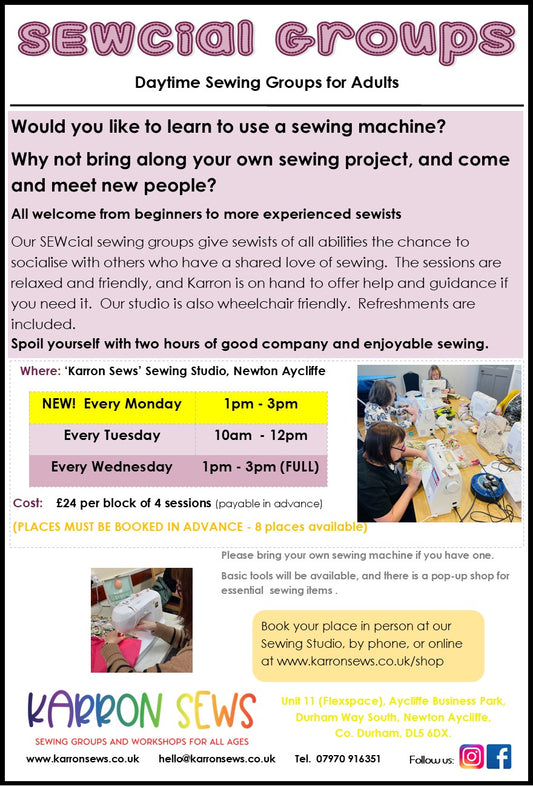 SEWcial Groups

Daytime Sewing Groups for Adults

Would you like to learn to use a sewing machine?

Why not bring along your own sewing project, and come and meet new people?

All welcome from beginners to more experienced sewists

Our SEWcial sewing groups give sewists of all abilities the chance to socialise with others who have a shared love of sewing. The sessions are relaxed and friendly, and Karron is on hand to offer help and guidance if you need it. Our studio is also wheelchair friendly. Refreshments are included.

Spoil yourself with two hours of good company and enjoyable sewing.

Where: 'Karron Sews' Sewing Studio, Newton Aycliffe

| NEW! Every Monday | 1pm - 3pm |
|---|---|
| Every Tuesday | 10am - 12pm |
| Every Wednesday | 1pm - 3pm (FULL) |

Cost: £24 per block of 4 sessions (payable in advance)

(PLACES MUST BE BOOKED IN ADVANCE - 8 places available)

Please bring your own sewing machine if you have one.

Basic tools will be available, and there is a pop-up shop for essential sewing items .

Book your place in person at our Sewing Studio, by phone, or online at www.karronsews.co.uk/shop

KARRON SEWS
SEWING GROUPS AND WORKSHOPS FOR ALL AGES

Unit 11 (Flexspace), Aycliffe Business Park, Durham Way South, Newton Aycliffe, Co. Durham, DL5 6DX.

www.karronsews.co.uk hello@karronsews.co.uk Tel. 07970 916351 Follow us: